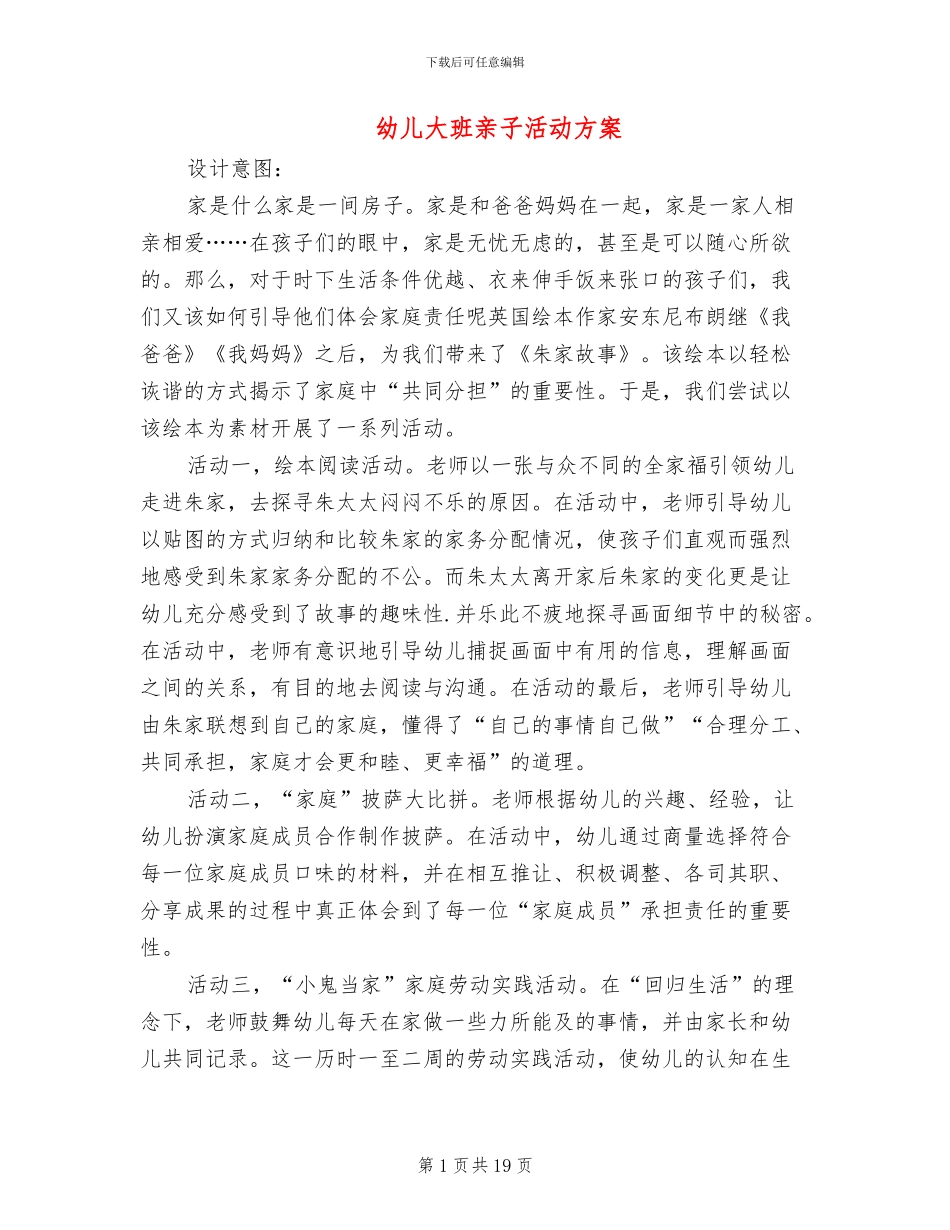 下载后可任意编辑

幼儿大班亲子活动方案

设计意图：

家是什么家是一间房子。家是和爸爸妈妈在一起，家是一家人相亲相爱……在孩子们的眼中，家是无忧无虑的，甚至是可以随心所欲的。那么，对于时下生活条件优越、衣来伸手饭来张口的孩子们，我们又该如何引导他们体会家庭责任呢英国绘本作家安东尼布朗继《我爸爸》《我妈妈》之后，为我们带来了《朱家故事》。该绘本以轻松诙谐的方式揭示了家庭中“共同分担”的重要性。于是，我们尝试以该绘本为素材开展了一系列活动。

活动一，绘本阅读活动。老师以一张与众不同的全家福引领幼儿走进朱家，去探寻朱太太闷闷不乐的原因。在活动中，老师引导幼儿以贴图的方式归纳和比较朱家的家务分配情况，使孩子们直观而强烈地感受到朱家家务分配的不公。而朱太太离开家后朱家的变化更是让幼儿充分感受到了故事的趣味性.并乐此不疲地探寻画面细节中的秘密。在活动中，老师有意识地引导幼儿捕捉画面中有用的信息，理解画面之间的关系，有目的地去阅读与沟通。在活动的最后，老师引导幼儿由朱家联想到自己的家庭，懂得了“自己的事情自己做”“合理分工、共同承担，家庭才会更和睦、更幸福”的道理。

活动二，“家庭”披萨大比拼。老师根据幼儿的兴趣、经验，让幼儿扮演家庭成员合作制作披萨。在活动中，幼儿通过商量选择符合每一位家庭成员口味的材料，并在相互推让、积极调整、各司其职、分享成果的过程中真正体会到了每一位“家庭成员”承担责任的重要性。

活动三，“小鬼当家”家庭劳动实践活动。在“回归生活”的理念下，老师鼓舞幼儿每天在家做一些力所能及的事情，并由家长和幼儿共同记录。这一历时一至二周的劳动实践活动，使幼儿的认知在生

第1页共19页